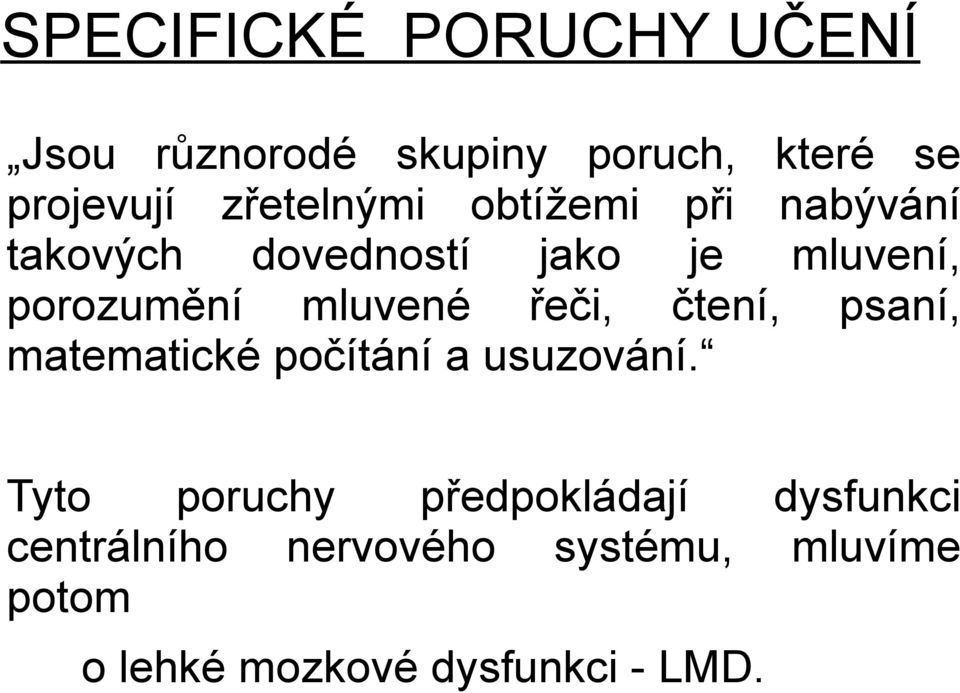 SPECIFICKÉ PORUCHY UČENÍ

„Jsou různorodé skupiny poruch, které se projevují zřetelnými obtížemi při nabývání takových dovedností jako je mluvení, porozumění mluvené řeči, čtení, psaní, matematické počítání a usuzování.“

Tyto poruchy předpokládají dysfunkci centrálního nervového systému, mluvíme potom

o lehké mozkové dysfunkci - LMD.